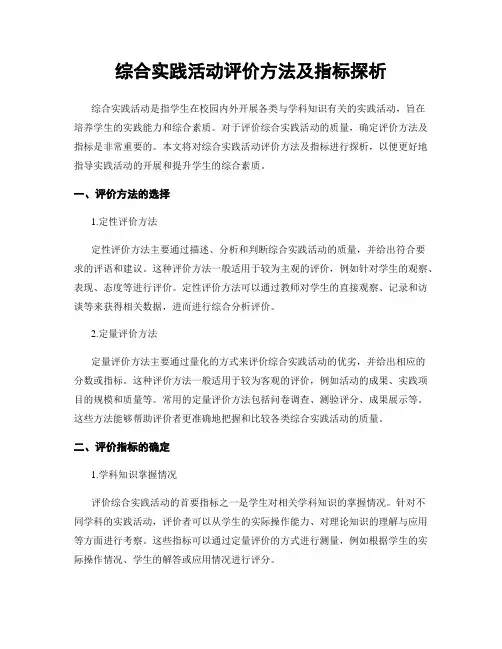 综合实践活动评价方法及指标探析

综合实践活动是指学生在校园内外开展各类与学科知识有关的实践活动，旨在培养学生的实践能力和综合素质。对于评价综合实践活动的质量，确定评价方法及指标是非常重要的。本文将对综合实践活动评价方法及指标进行探析，以便更好地指导实践活动的开展和提升学生的综合素质。

一、评价方法的选择

1.定性评价方法

定性评价方法主要通过描述、分析和判断综合实践活动的质量，并给出符合要求的评语和建议。这种评价方法一般适用于较为主观的评价，例如针对学生的观察、表现、态度等进行评价。定性评价方法可以通过教师对学生的直接观察、记录和访谈等来获得相关数据，进而进行综合分析评价。

2.定量评价方法

定量评价方法主要通过量化的方式来评价综合实践活动的优劣，并给出相应的分数或指标。这种评价方法一般适用于较为客观的评价，例如活动的成果、实践项目的规模和质量等。常用的定量评价方法包括问卷调查、测验评分、成果展示等。这些方法能够帮助评价者更准确地把握和比较各类综合实践活动的质量。

二、评价指标的确定

1.学科知识掌握情况

评价综合实践活动的首要指标之一是学生对相关学科知识的掌握情况。针对不同学科的实践活动，评价者可以从学生的实际操作能力、对理论知识的理解与应用等方面进行考察。这些指标可以通过定量评价的方式进行测量，例如根据学生的实际操作情况、学生的解答或应用情况进行评分。